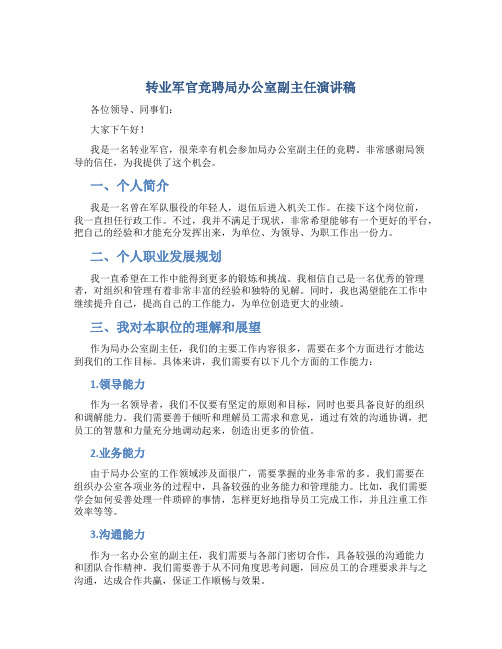 转业军官竞聘局办公室副主任演讲稿

各位领导、同事们：

大家下午好！

我是一名转业军官，很荣幸有机会参加局办公室副主任的竞聘。非常感谢局领导的信任，为我提供了这个机会。

一、个人简介

我是一名曾在军队服役的年轻人，退伍后进入机关工作。在接下这个岗位前，我一直担任行政工作。不过，我并不满足于现状，非常希望能够有一个更好的平台，把自己的经验和才能充分发挥出来，为单位、为领导、为职工作出一份力。

二、个人职业发展规划

我一直希望在工作中能得到更多的锻炼和挑战。我相信自己是一名优秀的管理者，对组织和管理有着非常丰富的经验和独特的见解。同时，我也渴望能在工作中继续提升自己，提高自己的工作能力，为单位创造更大的业绩。

三、我对本职位的理解和展望

作为局办公室副主任，我们的主要工作内容很多，需要在多个方面进行才能达到我们的工作目标。具体来讲，我们需要有以下几个方面的工作能力：

1.领导能力

作为一名领导者，我们不仅要有坚定的原则和目标，同时也要具备良好的组织和调解能力。我们需要善于倾听和理解员工需求和意见，通过有效的沟通协调，把员工的智慧和力量充分地调动起来，创造出更多的价值。

2.业务能力

由于局办公室的工作领域涉及面很广，需要掌握的业务非常的多。我们需要在组织办公室各项业务的过程中，具备较强的业务能力和管理能力。比如，我们需要学会如何妥善处理一件琐碎的事情，怎样更好地指导员工完成工作，并且注重工作效率等等。

3.沟通能力

作为一名办公室的副主任，我们需要与各部门密切合作，具备较强的沟通能力和团队合作精神。我们需要善于从不同角度思考问题，回应员工的合理要求并与之沟通，达成合作共赢，保证工作顺畅与效果。